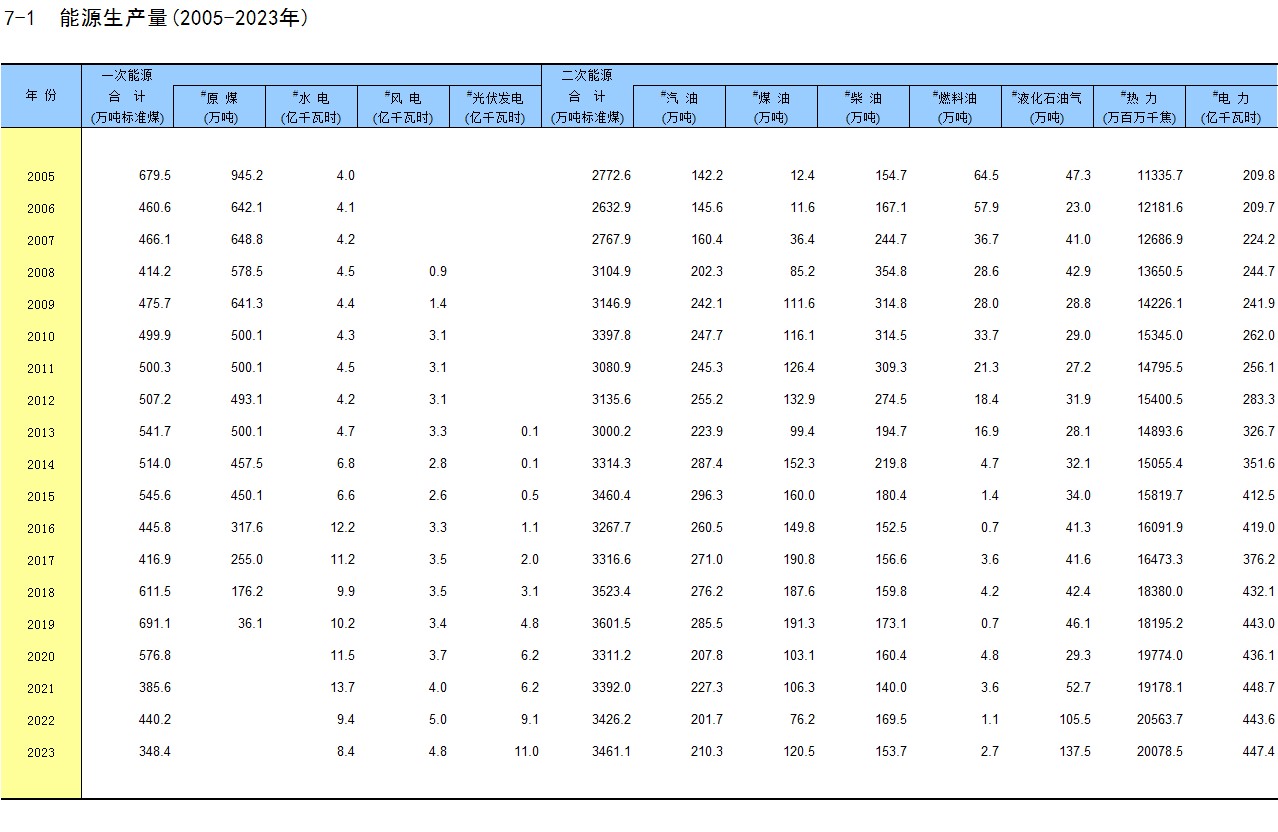 7-1 能源生产量(2005-2023年)

| 年 份 | 一次能源 合 计 (万吨标准煤) | #原 煤 (万吨) | #水 电 (亿千瓦时) | #风 电 (亿千瓦时) | #光伏发电 (亿千瓦时) | 二次能源 合 计 (万吨标准煤) | #汽 油 (万吨) | #煤 油 (万吨) | #柴 油 (万吨) | #燃料油 (万吨) | #液化石油气 (万吨) | #热 力 (万百万千焦) | #电 力 (亿千瓦时) |
|---|---|---|---|---|---|---|---|---|---|---|---|---|---|
| 2005 | 679.5 | 945.2 | 4.0 | | | 2772.6 | 142.2 | 12.4 | 154.7 | 64.5 | 47.3 | 11335.7 | 209.8 |
| 2006 | 460.6 | 642.1 | 4.1 | | | 2632.9 | 145.6 | 11.6 | 167.1 | 57.9 | 23.0 | 12181.6 | 209.7 |
| 2007 | 466.1 | 648.8 | 4.2 | | | 2767.9 | 160.4 | 36.4 | 244.7 | 36.7 | 41.0 | 12686.9 | 224.2 |
| 2008 | 414.2 | 578.5 | 4.5 | 0.9 | | 3104.9 | 202.3 | 85.2 | 354.8 | 28.6 | 42.9 | 13650.5 | 244.7 |
| 2009 | 475.7 | 641.3 | 4.4 | 1.4 | | 3146.9 | 242.1 | 111.6 | 314.8 | 28.0 | 28.8 | 14226.1 | 241.9 |
| 2010 | 499.9 | 500.1 | 4.3 | 3.1 | | 3397.8 | 247.7 | 116.1 | 314.5 | 33.7 | 29.0 | 15345.0 | 262.0 |
| 2011 | 500.3 | 500.1 | 4.5 | 3.1 | | 3080.9 | 245.3 | 126.4 | 309.3 | 21.3 | 27.2 | 14795.5 | 256.1 |
| 2012 | 507.2 | 493.1 | 4.2 | 3.1 | | 3135.6 | 255.2 | 132.9 | 274.5 | 18.4 | 31.9 | 15400.5 | 283.3 |
| 2013 | 541.7 | 500.1 | 4.7 | 3.3 | 0.1 | 3000.2 | 223.9 | 99.4 | 194.7 | 16.9 | 28.1 | 14893.6 | 326.7 |
| 2014 | 514.0 | 457.5 | 6.8 | 2.8 | 0.1 | 3314.3 | 287.4 | 152.3 | 219.8 | 4.7 | 32.1 | 15055.4 | 351.6 |
| 2015 | 545.6 | 450.1 | 6.6 | 2.6 | 0.5 | 3460.4 | 296.3 | 160.0 | 180.4 | 1.4 | 34.0 | 15819.7 | 412.5 |
| 2016 | 445.8 | 317.6 | 12.2 | 3.3 | 1.1 | 3267.7 | 260.5 | 149.8 | 152.5 | 0.7 | 41.3 | 16091.9 | 419.0 |
| 2017 | 416.9 | 255.0 | 11.2 | 3.5 | 2.0 | 3316.6 | 271.0 | 190.8 | 156.6 | 3.6 | 41.6 | 16473.3 | 376.2 |
| 2018 | 611.5 | 176.2 | 9.9 | 3.5 | 3.1 | 3523.4 | 276.2 | 187.6 | 159.8 | 4.2 | 42.4 | 18380.0 | 432.1 |
| 2019 | 691.1 | 36.1 | 10.2 | 3.4 | 4.8 | 3601.5 | 285.5 | 191.3 | 173.1 | 0.7 | 46.1 | 18195.2 | 443.0 |
| 2020 | 576.8 | | 11.5 | 3.7 | 6.2 | 3311.2 | 207.8 | 103.1 | 160.4 | 4.8 | 29.3 | 19774.0 | 436.1 |
| 2021 | 385.6 | | 13.7 | 4.0 | 6.2 | 3392.0 | 227.3 | 106.3 | 140.0 | 3.6 | 52.7 | 19178.1 | 448.7 |
| 2022 | 440.2 | | 9.4 | 5.0 | 9.1 | 3426.2 | 201.7 | 76.2 | 169.5 | 1.1 | 105.5 | 20563.7 | 443.6 |
| 2023 | 348.4 | | 8.4 | 4.8 | 11.0 | 3461.1 | 210.3 | 120.5 | 153.7 | 2.7 | 137.5 | 20078.5 | 447.4 |